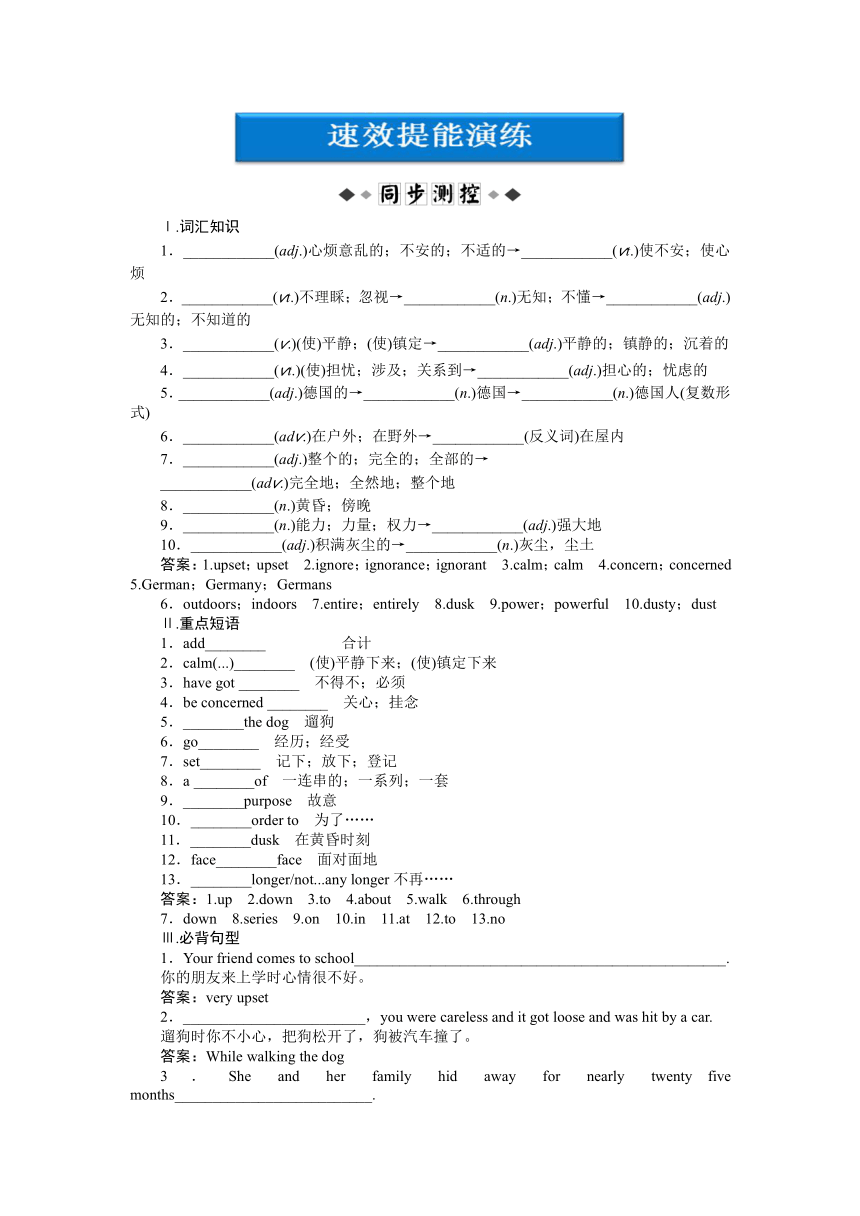 速效提能演练

同步测控

Ⅰ.词汇知识

1．____________(adj.)心烦意乱的；不安的；不适的→____________(vt.)使不安；使心烦

2．____________(vt.)不理睬；忽视→____________(n.)无知；不懂→____________(adj.)无知的；不知道的

3．____________(v.)(使)平静；(使)镇定→____________(adj.)平静的；镇静的；沉着的

4．____________(vt.)(使)担忧；涉及；关系到→____________(adj.)担心的；忧虑的

5．____________(adj.)德国的→____________(n.)德国→____________(n.)德国人(复数形式)

6．____________(adv.)在户外；在野外→____________(反义词)在屋内

7．____________(adj.)整个的；完全的；全部的→____________(adv.)完全地；全然地；整个地

8．____________(n.)黄昏；傍晚

9．____________(n.)能力；力量；权力→____________(adj.)强大地

10．____________(adj.)积满灰尘的→____________(n.)灰尘，尘土

答案：1.upset；upset 2.ignore；ignorance；ignorant 3.calm；calm 4.concern；concerned 5.German；Germany；Germans

6．outdoors；indoors 7.entire；entirely 8.dusk 9.power；powerful 10.dusty；dust

Ⅱ.重点短语

1．add________ 合计

2．calm(...)________ (使)平静下来；(使)镇定下来

3．have got ________ 不得不；必须

4．be concerned ________ 关心；挂念

5．________the dog 遛狗

6．go________ 经历；经受

7．set________ 记下；放下；登记

8．a ________of 一连串的；一系列；一套

9．________purpose 故意

10．________order to 为了……

11．________dusk 在黄昏时刻

12．face________face 面对面地

13．________longer/not...any longer 不再……

答案：1.up 2.down 3.to 4.about 5.walk 6.through

7．down 8.series 9.on 10.in 11.at 12.to 13.no

Ⅲ.必背句型

1．Your friend comes to school________________________________________________.
你的朋友来上学时心情很不好。

答案：very upset

2．__________________________，you were careless and it got loose and was hit by a car.
遛狗时你不小心，把狗松开了，狗被汽车撞了。

答案：While walking the dog

3．She and her family hid away for nearly twenty five months__________________________.